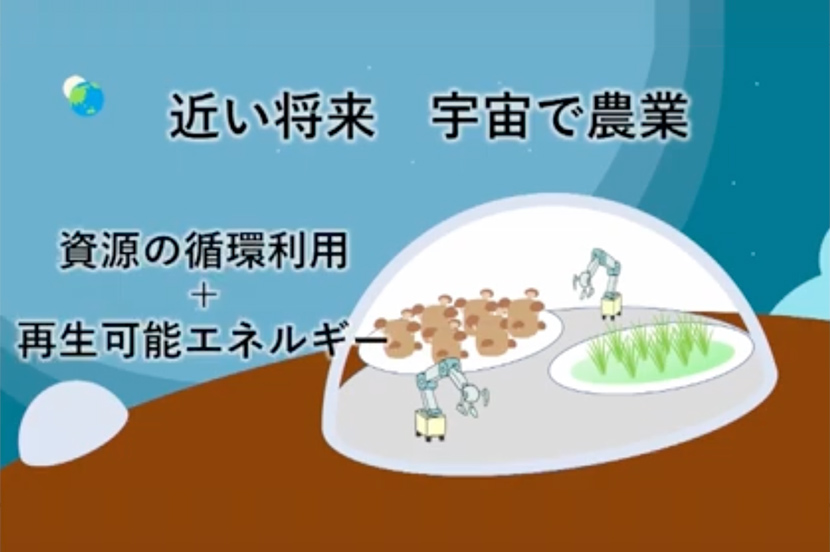 近い将来　宇宙で農業

資源の循環利用
＋
再生可能エネルギー